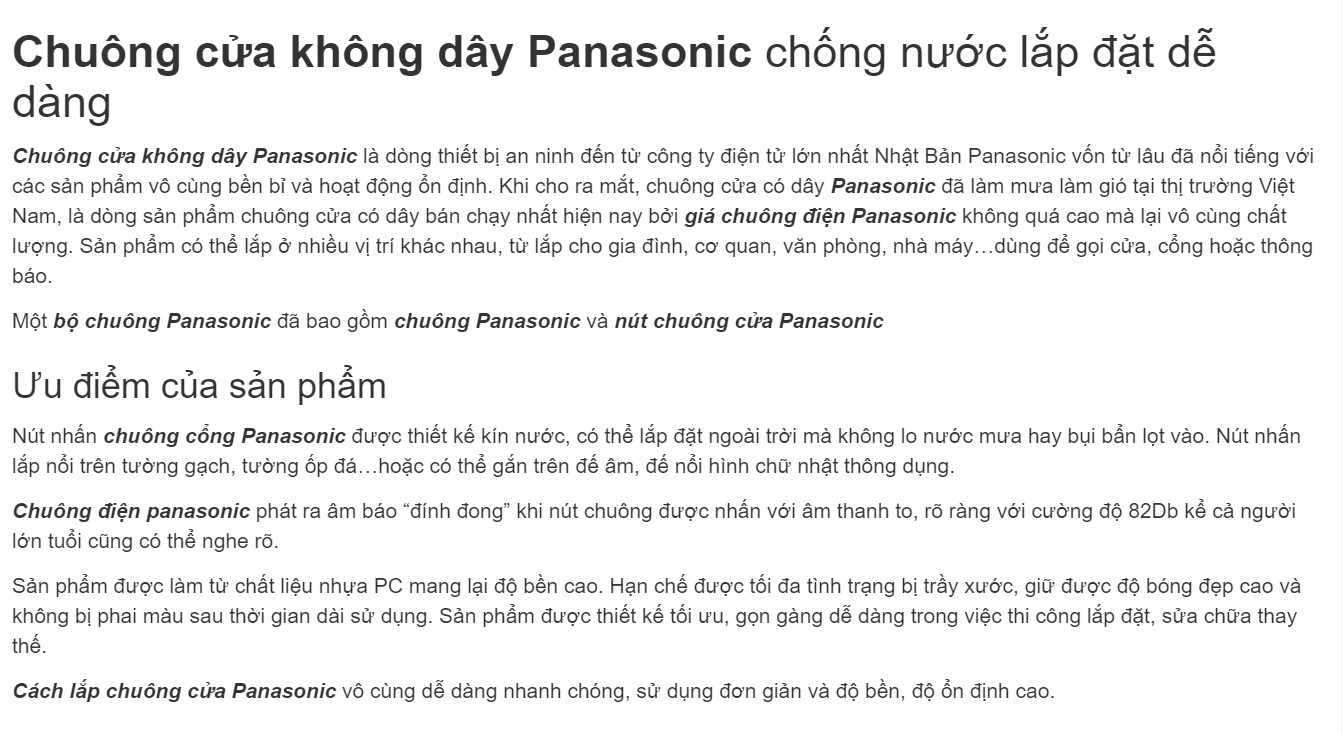 Chuông cửa không dây Panasonic chống nước lắp đặt dễ dàng

Chuông cửa không dây Panasonic là dòng thiết bị an ninh đến từ công ty điện tử lớn nhất Nhật Bản Panasonic vốn từ lâu đã nổi tiếng với các sản phẩm vô cùng bền bỉ và hoạt động ổn định. Khi cho ra mắt, chuông cửa có dây Panasonic đã làm mưa làm gió tại thị trường Việt Nam, là dòng sản phẩm chuông cửa có dây bán chạy nhất hiện nay bởi giá chuông điện Panasonic không quá cao mà lại vô cùng chất lượng. Sản phẩm có thể lắp ở nhiều vị trí khác nhau, từ lắp cho gia đình, cơ quan, văn phòng, nhà máy…dùng để gọi cửa, cổng hoặc thông báo.

Một bộ chuông Panasonic đã bao gồm chuông Panasonic và nút chuông cửa Panasonic

Ưu điểm của sản phẩm

Nút nhấn chuông cổng Panasonic được thiết kế kín nước, có thể lắp đặt ngoài trời mà không lo nước mưa hay bụi bẩn lọt vào. Nút nhấn lắp nổi trên tường gạch, tường ốp đá…hoặc có thể gắn trên đế âm, đế nổi hình chữ nhật thông dụng.

Chuông điện panasonic phát ra âm báo “đính đong” khi nút chuông được nhấn với âm thanh to, rõ ràng với cường độ 82Db kể cả người lớn tuổi cũng có thể nghe rõ.

Sản phẩm được làm từ chất liệu nhựa PC mang lại độ bền cao. Hạn chế được tối đa tình trạng bị trầy xước, giữ được độ bóng đẹp cao và không bị phai màu sau thời gian dài sử dụng. Sản phẩm được thiết kế tối ưu, gọn gàng dễ dàng trong việc thi công lắp đặt, sửa chữa thay thế.

Cách lắp chuông cửa Panasonic vô cùng dễ dàng nhanh chóng, sử dụng đơn giản và độ bền, độ ổn định cao.